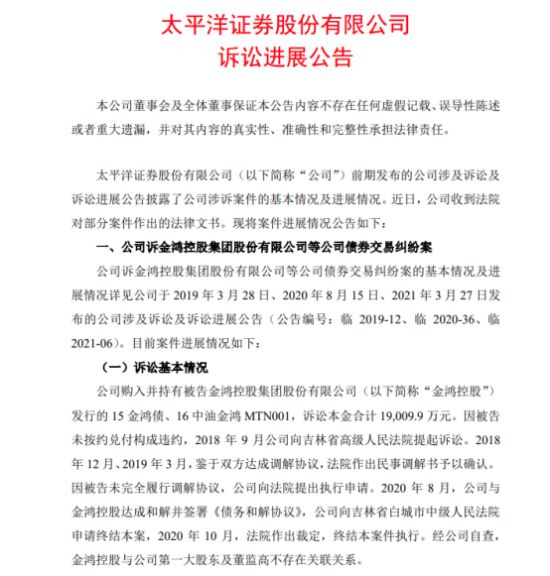 太平洋证券股份有限公司
诉讼进展公告

本公司董事会及全体董事保证本公告内容不存在任何虚假记载、误导性陈述或者重大遗漏，并对其内容的真实性、准确性和完整性承担法律责任。

太平洋证券股份有限公司（以下简称“公司”）前期发布的公司涉及诉讼及诉讼进展公告披露了公司涉诉案件的基本情况及进展情况。近日，公司收到法院对部分案件作出的法律文书。现将案件进展情况公告如下：

一、公司诉金鸿控股集团股份有限公司等公司债券交易纠纷案

公司诉金鸿控股集团股份有限公司等公司债券交易纠纷案的基本情况及进展情况详见公司于 2019 年 3 月 28 日、2020 年 8 月 15 日、2021 年 3 月 27 日发布的公司涉及诉讼及诉讼进展公告（公告编号：临 2019-12、临 2020-36、临 2021-06）。目前案件进展情况如下：

（一）诉讼基本情况

公司购入并持有被告金鸿控股集团股份有限公司（以下简称“金鸿控股”）发行的 15 金鸿债、16 中油金鸿 MTN001，诉讼本金合计 19,009.9 万元。因被告未按约兑付构成违约，2018 年 9 月公司向吉林省高级人民法院提起诉讼。2018 年 12 月、2019 年 3 月，鉴于双方达成调解协议，法院作出民事调解书予以确认。因被告未完全履行调解协议，公司向法院提出执行申请。2020 年 8 月，公司与金鸿控股达成和解并签署《债务和解协议》，公司向吉林省白城市中级人民法院申请终结本案，2020 年 10 月，法院作出裁定，终结本案件执行。经公司自查，金鸿控股与公司第一大股东及董监高不存在关联关系。